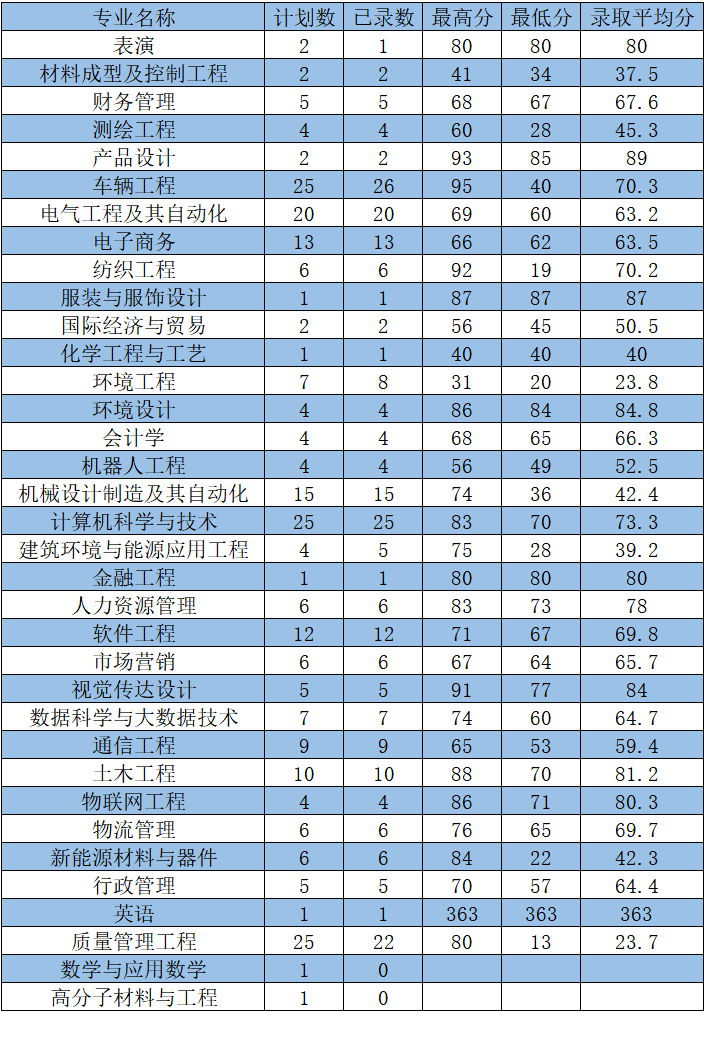 | 专业名称 | 计划数 | 已录数 | 最高分 | 最低分 | 录取平均分 |
|---|---|---|---|---|---|
| 表演 | 2 | 1 | 80 | 80 | 80 |
| 材料成型及控制工程 | 2 | 2 | 41 | 34 | 37.5 |
| 财务管理 | 5 | 5 | 68 | 67 | 67.6 |
| 测绘工程 | 4 | 4 | 60 | 28 | 45.3 |
| 产品设计 | 2 | 2 | 93 | 85 | 89 |
| 车辆工程 | 25 | 26 | 95 | 40 | 70.3 |
| 电气工程及其自动化 | 20 | 20 | 69 | 60 | 63.2 |
| 电子商务 | 13 | 13 | 66 | 62 | 63.5 |
| 纺织工程 | 6 | 6 | 92 | 19 | 70.2 |
| 服装与服饰设计 | 1 | 1 | 87 | 87 | 87 |
| 国际经济与贸易 | 2 | 2 | 56 | 45 | 50.5 |
| 化学工程与工艺 | 1 | 1 | 40 | 40 | 40 |
| 环境工程 | 7 | 8 | 31 | 20 | 23.8 |
| 环境设计 | 4 | 4 | 86 | 84 | 84.8 |
| 会计学 | 4 | 4 | 68 | 65 | 66.3 |
| 机器人工程 | 4 | 4 | 56 | 49 | 52.5 |
| 机械设计制造及其自动化 | 15 | 15 | 74 | 36 | 42.4 |
| 计算机科学与技术 | 25 | 25 | 83 | 70 | 73.3 |
| 建筑环境与能源应用工程 | 4 | 5 | 75 | 28 | 39.2 |
| 金融工程 | 1 | 1 | 80 | 80 | 80 |
| 人力资源管理 | 6 | 6 | 83 | 73 | 78 |
| 软件工程 | 12 | 12 | 71 | 67 | 69.8 |
| 市场营销 | 6 | 6 | 67 | 64 | 65.7 |
| 视觉传达设计 | 5 | 5 | 91 | 77 | 84 |
| 数据科学与大数据技术 | 7 | 7 | 74 | 60 | 64.7 |
| 通信工程 | 9 | 9 | 65 | 53 | 59.4 |
| 土木工程 | 10 | 10 | 88 | 70 | 81.2 |
| 物联网工程 | 4 | 4 | 86 | 71 | 80.3 |
| 物流管理 | 6 | 6 | 76 | 65 | 69.7 |
| 新能源材料与器件 | 6 | 6 | 84 | 22 | 42.3 |
| 行政管理 | 5 | 5 | 70 | 57 | 64.4 |
| 英语 | 1 | 1 | 363 | 363 | 363 |
| 质量管理工程 | 25 | 22 | 80 | 13 | 23.7 |
| 数学与应用数学 | 1 | 0 | | | |
| 高分子材料与工程 | 1 | 0 | | | |